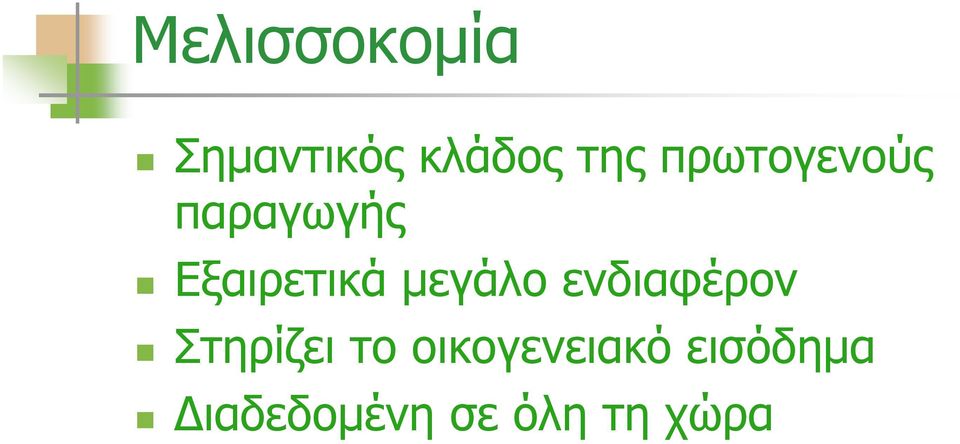 Μελισσοκομία

- Σημαντικός κλάδος της πρωτογενούς παραγωγής
- Εξαιρετικά μεγάλο ενδιαφέρον
- Στηρίζει το οικογενειακό εισόδημα
- Διαδεδομένη σε όλη τη χώρα